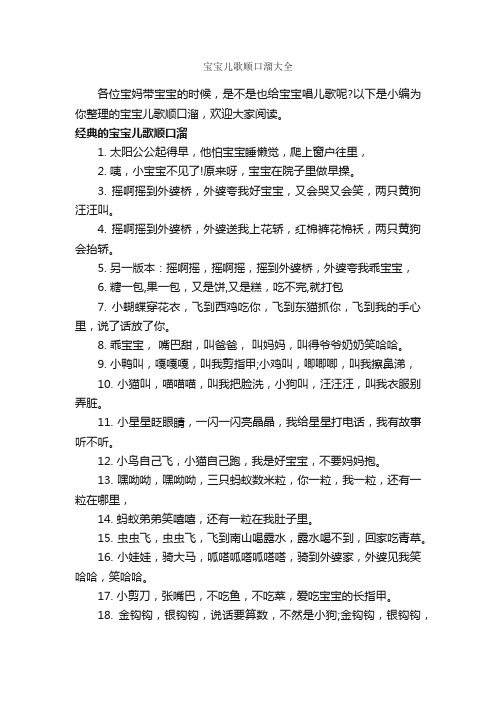 宝宝儿歌顺口溜大全

各位宝妈带宝宝的时候，是不是也给宝宝唱儿歌呢?以下是小编为你整理的宝宝儿歌顺口溜，欢迎大家阅读。

经典的宝宝儿歌顺口溜

1. 太阳公公起得早，他怕宝宝睡懒觉，爬上窗户往里，

2. 咦，小宝宝不见了!原来呀，宝宝在院子里做早操。

3. 摇啊摇到外婆桥，外婆夸我好宝宝，又会哭又会笑，两只黄狗汪汪叫。

4. 摇啊摇到外婆桥，外婆送我上花轿，红棉裤花棉袄，两只黄狗会抬轿。

5. 另一版本：摇啊摇，摇啊摇，摇到外婆桥，外婆夸我乖宝宝，

6. 糖一包,果一包，又是饼,又是糕，吃不完,就打包

7. 小蝴蝶穿花衣，飞到西鸡吃你，飞到东猫抓你，飞到我的手心里，说了话放了你。

8. 乖宝宝， 嘴巴甜，叫爸爸， 叫妈妈，叫得爷爷奶奶笑哈哈。

9. 小鸭叫，嘎嘎嘎，叫我剪指甲;小鸡叫，唧唧唧，叫我擦鼻涕，

10. 小猫叫，喵喵喵，叫我把脸洗，小狗叫，汪汪汪，叫我衣服别弄脏。

11. 小星星眨眼睛，一闪一闪亮晶晶，我给星星打电话，我有故事听不听。

12. 小鸟自己飞，小猫自己跑，我是好宝宝，不要妈妈抱。

13. 嘿呦呦，嘿呦呦，三只蚂蚁数米粒，你一粒，我一粒，还有一粒在哪里，

14. 蚂蚁弟弟笑嘻嘻，还有一粒在我肚子里。

15. 虫虫飞，虫虫飞，飞到南山喝露水，露水喝不到，回家吃青草。

16. 小娃娃，骑大马，呱嗒呱嗒呱嗒嗒，骑到外婆家，外婆见我笑哈哈，笑哈哈。

17. 小剪刀，张嘴巴，不吃鱼，不吃菜，爱吃宝宝的长指甲。

18. 金钩钩，银钩钩，说话要算数，不然是小狗;金钩钩，银钩钩，